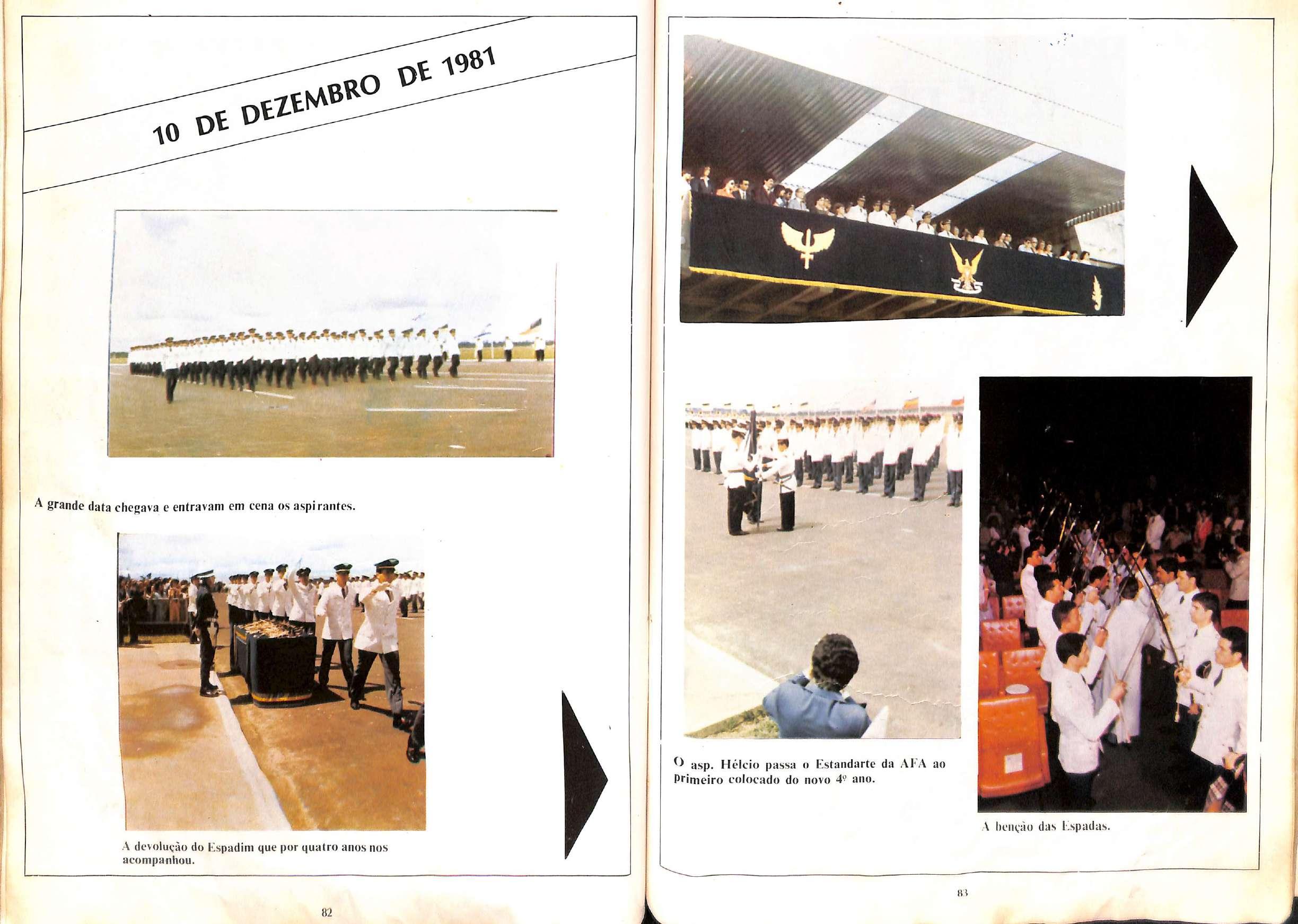 10 DE DEZEMBRO DE 1981

A grande data chegava e entravam em cena os aspirantes.

A devolução do Espadim que por quatro anos nos acompanhou.

82

O asp. Hélcio passa o Estandarte da AFA ao Primeiro colocado do novo 4º ano.

A benção das Espadas.

83